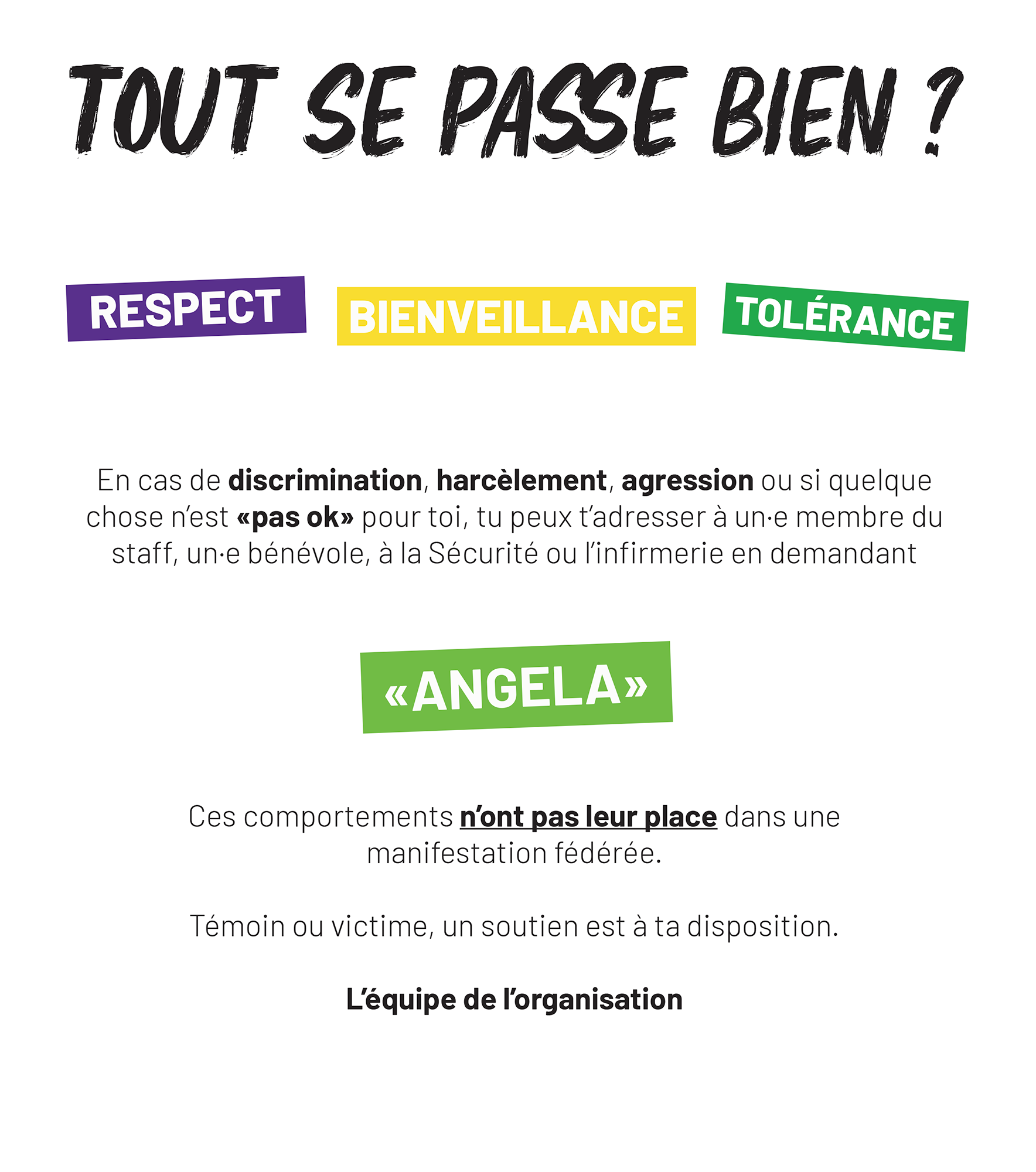 TOUT SE PASSE BIEN ?

RESPECT

BIENVEILLANCE

TOLÉRANCE

En cas de discrimination, harcèlement, agression ou si quelque chose n'est «pas ok» pour toi, tu peux t'adresser à un·e membre du staff, un·e bénévole, à la Sécurité ou l'infirmerie en demandant

«ANGELA»

Ces comportements n'ont pas leur place dans une manifestation fédérée.

Témoin ou victime, un soutien est à ta disposition.

L'équipe de l'organisation